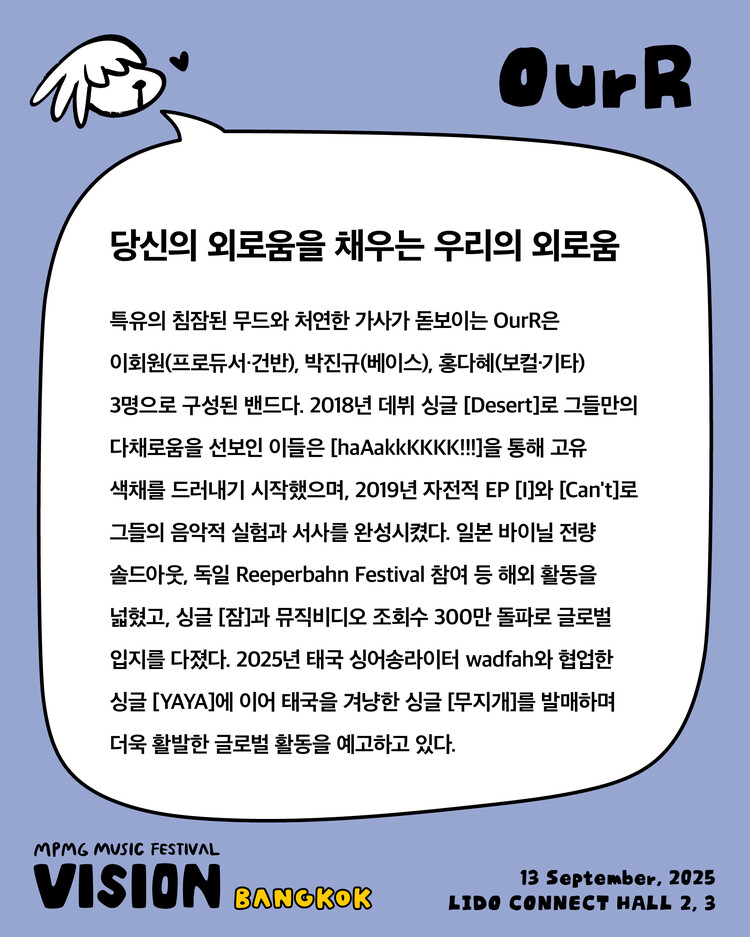 OurR

당신의 외로움을 채우는 우리의 외로움

특유의 침잠된 무드와 처연한 가사가 돋보이는 OurR은 이회원(프로듀서·건반), 박진규(베이스), 홍다혜(보컬·기타) 3명으로 구성된 밴드다. 2018년 데뷔 싱글 [Desert]로 그들만의 다채로움을 선보인 이들은 [haAakkKKKK!!!]을 통해 고유 색채를 드러내기 시작했으며, 2019년 자전적 EP [I]와 [Can't]로 그들의 음악적 실험과 서사를 완성시켰다. 일본 바이닐 전량 솔드아웃, 독일 Reeperbahn Festival 참여 등 해외 활동을 넓혔고, 싱글 [잠]과 뮤직비디오 조회수 300만 돌파로 글로벌 입지를 다졌다. 2025년 태국 싱어송라이터 wadfah와 협업한 싱글 [YAYA]에 이어 태국을 겨냥한 싱글 [무지개]를 발매하며 더욱 활발한 글로벌 활동을 예고하고 있다.

MPMG MUSIC FESTIVAL
VISION BANGKOK

13 September, 2025
LIDO CONNECT HALL 2, 3